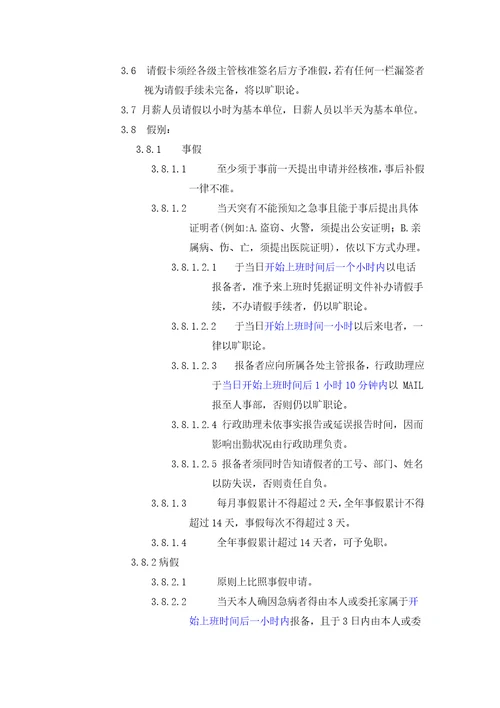 3.6 请假卡须经各级主管核准签名后方予准假，若有任何一栏漏签者视为请假手续未完备，将以旷职论。

3.7 月薪人员请假以小时为基本单位，日薪人员以半天为基本单位。

3.8 假别：

3.8.1 事假

3.8.1.1 至少须于事前一天提出申请并经核准，事后补假一律不准。

3.8.1.2 当天突有不能预知之急事且能于事后提出具体证明者(例如:A.盗窃、火警，须提出公安证明；B.亲属病、伤、亡，须提出医院证明)，依以下方式办理。

3.8.1.2.1 于当日开始上班时间后一个小时内以电话报备者，准予来上班时凭据证明文件补办请假手续，不办请假手续者，仍以旷职论。

3.8.1.2.2 于当日开始上班时间一小时以后来电者，一律以旷职论。

3.8.1.2.3 报备者应向所属各处主管报备，行政助理应于当日开始上班时间后 1 小时 10 分钟内以 MAIL 报至人事部，否则仍以旷职论。

3.8.1.2.4 行政助理未依事实报告或延误报告时间，因而影响出勤状况由行政助理负责。

3.8.1.2.5 报备者须同时告知请假者的工号、部门、姓名以防失误，否则责任自负。

3.8.1.3 每月事假累计不得超过 2 天，全年事假累计不得超过 14 天，事假每次不得超过 3 天。

3.8.1.4 全年事假累计超过 14 天者，可予免职。

3.8.2 病假

3.8.2.1 原则上比照事假申请。

3.8.2.2 当天本人确因急病者得由本人或委托家属于开始上班时间后一小时内报备，且于 3 日内由本人或委